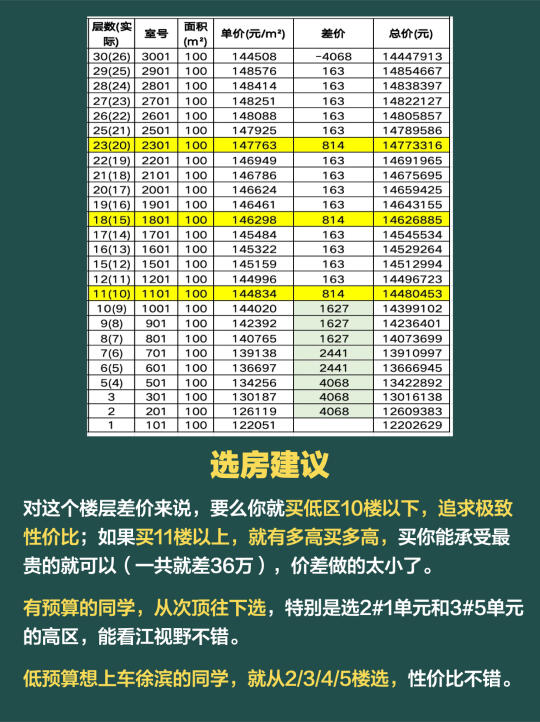 | 层数(实际) | 室号 | 面积(m²) | 单价(元/m²) | 差价 | 总价(元) |
|---|---|---|---|---|---|
| 30(26) | 3001 | 100 | 144508 | -4068 | 14447913 |
| 29(25) | 2901 | 100 | 148576 | 163 | 14854667 |
| 28(24) | 2801 | 100 | 148414 | 163 | 14838397 |
| 27(23) | 2701 | 100 | 148251 | 163 | 14822127 |
| 26(22) | 2601 | 100 | 148088 | 163 | 14805857 |
| 25(21) | 2501 | 100 | 147925 | 163 | 14789586 |
| 23(20) | 2301 | 100 | 147763 | 814 | 14773316 |
| 22(19) | 2201 | 100 | 146949 | 163 | 14691965 |
| 21(18) | 2101 | 100 | 146786 | 163 | 14675695 |
| 20(17) | 2001 | 100 | 146624 | 163 | 14659425 |
| 19(16) | 1901 | 100 | 146461 | 163 | 14643155 |
| 18(15) | 1801 | 100 | 146298 | 814 | 14626885 |
| 17(14) | 1701 | 100 | 145484 | 163 | 14545534 |
| 16(13) | 1601 | 100 | 145322 | 163 | 14529264 |
| 15(12) | 1501 | 100 | 145159 | 163 | 14512994 |
| 12(11) | 1201 | 100 | 144996 | 163 | 14496723 |
| 11(10) | 1101 | 100 | 144834 | 814 | 14480453 |
| 10(9) | 1001 | 100 | 144020 | 1627 | 14399102 |
| 9(8) | 901 | 100 | 142392 | 1627 | 14236401 |
| 8(7) | 801 | 100 | 140765 | 1627 | 14073699 |
| 7(6) | 701 | 100 | 139138 | 2441 | 13910997 |
| 6(5) | 601 | 100 | 136697 | 2441 | 13666945 |
| 5(4) | 501 | 100 | 134256 | 4068 | 13422892 |
| 3 | 301 | 100 | 130187 | 4068 | 13016138 |
| 2 | 201 | 100 | 126119 | 4068 | 12609383 |
| 1 | 101 | 100 | 122051 | | 12202629 |

选房建议

对这个楼层差价来说，要么你就买低区10楼以下，追求极致性价比；如果买11楼以上，就有多高买多高，买你能承受最贵的就可以（一共就差36万），价差做的太小了。

有预算的同学，从次顶往下选，特别是选2#1单元和3#5单元的高区，能看江视野不错。

低预算想上车徐滨的同学，就从2/3/4/5楼选，性价比不错。